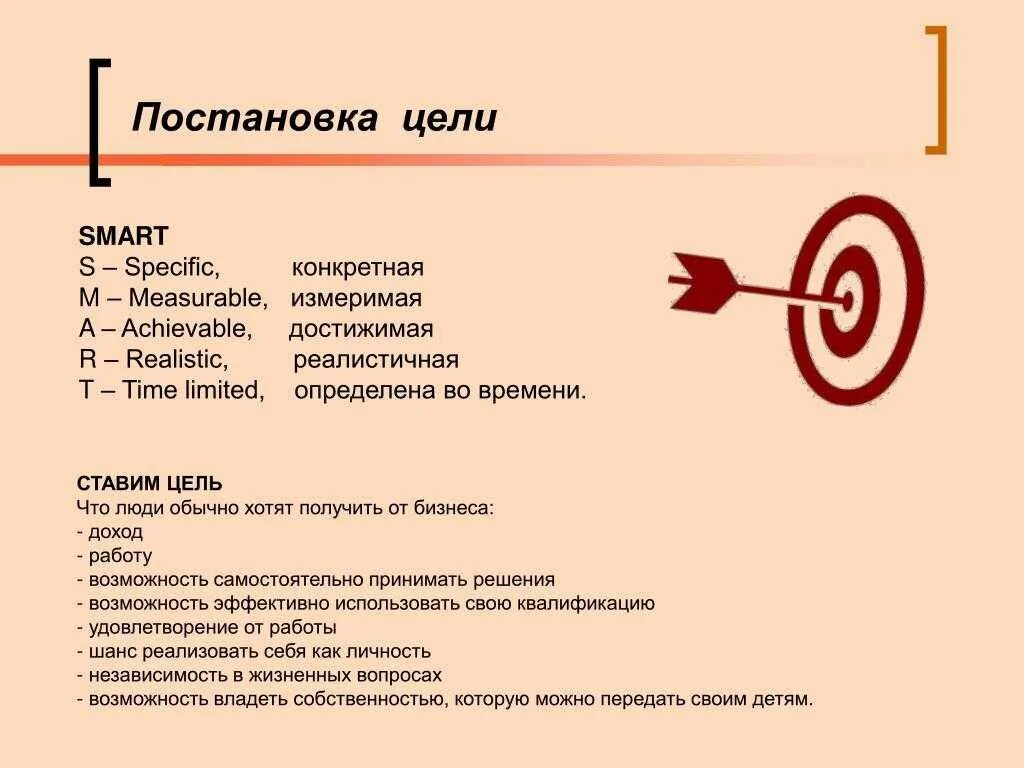 Постановка цели

SMART
S – Specific, конкретная
M – Measurable, измеримая
A – Achievable, достижимая
R – Realistic, реалистичная
T – Time limited, определена во времени.

СТАВИМ ЦЕЛЬ
Что люди обычно хотят получить от бизнеса:
- доход
- работу
- возможность самостоятельно принимать решения
- возможность эффективно использовать свою квалификацию
- удовлетворение от работы
- шанс реализовать себя как личность
- независимость в жизненных вопросах
- возможность владеть собственностью, которую можно передать своим детям.